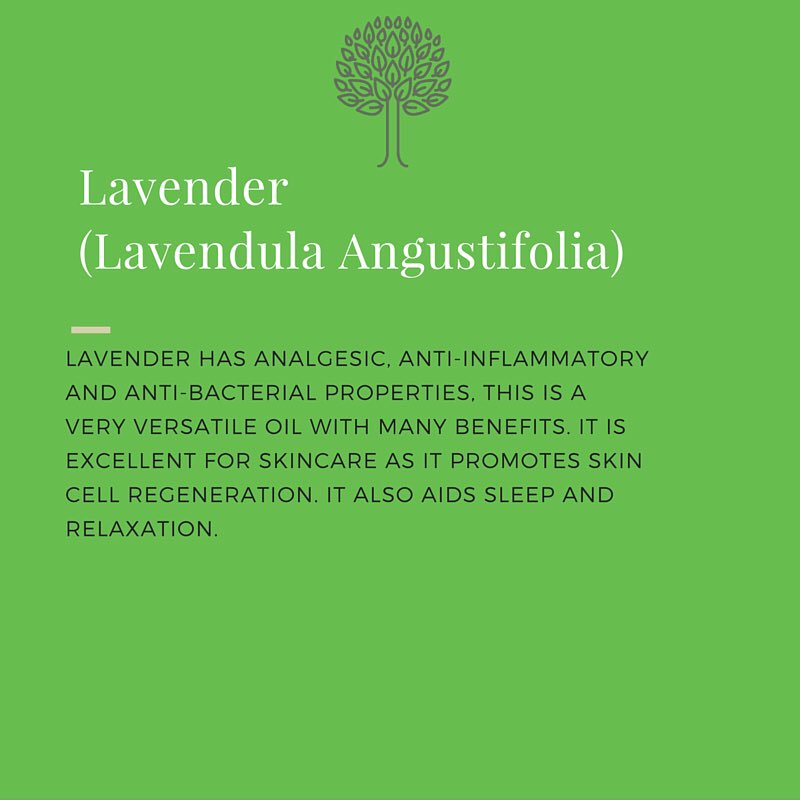 Lavender
(Lavendula Angustifolia)

LAVENDER HAS ANALGESIC, ANTI-INFLAMMATORY AND ANTI-BACTERIAL PROPERTIES, THIS IS A VERY VERSATILE OIL WITH MANY BENEFITS. IT IS EXCELLENT FOR SKINCARE AS IT PROMOTES SKIN CELL REGENERATION. IT ALSO AIDS SLEEP AND RELAXATION.